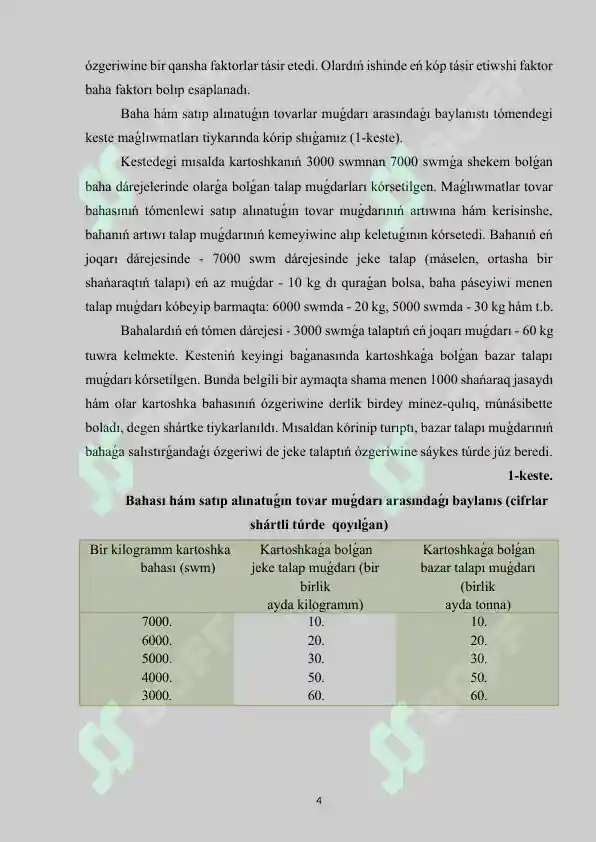 ózgeriwine bir qansha faktorlar tásir etedi. Olardıń ishinde eń kóp tásir etiwshi faktor baha faktorı bolıp esaplanadı.

Baha hám satıp alınatuǵın tovarlar muǵdarı arasındaǵı baylanıstı tómendegi keste maǵlıwmatları tiykarında kórip shıǵamız (1-keste).

Kestedegi mısalda kartoshkanıń 3000 swmnan 7000 swmǵa shekem bolǵan baha dárejelerinde olarǵa bolǵan talap muǵdarları kórsetilgen. Maǵlıwmatlar tovar bahasınıń tómenlewi satıp alınatuǵın tovar muǵdarınıń artıwına hám kerisinshe, bahanıń artıwı talap muǵdarınıń kemeyiwine alıp keletuǵının kórsetedi. Bahanıń eń joqarı dárejesinde - 7000 swm dárejesinde jeke talap (máselen, ortasha bir shańaraqtıń talapı) eń az muǵdar - 10 kg dı quraǵan bolsa, baha páseyiwi menen talap muǵdarı kóbeyip barmaqta: 6000 swmda - 20 kg, 5000 swmda - 30 kg hám t.b.

Bahalardıń eń tómen dárejesi - 3000 swmǵa talaptıń eń joqarı muǵdarı - 60 kg tuwra kelmekte. Kesteniń keyingi baǵanasında kartoshkaǵa bolǵan bazar talapı muǵdarı kórsetilgen. Bunda belgili bir aymaqta shama menen 1000 shańaraq jasaydı hám olar kartoshka bahasınıń ózgeriwine derlik birdey minez-qulıq, múnásibette boladı, degen shártke tiykarlanıldı. Mısaldan kórinip turıptı, bazar talapı muǵdarınıń bahaǵa salıstırǵandaǵı ózgeriwi de jeke talaptıń ózgeriwine sáykes túrde júz beredi.

1-keste.

Bahası hám satıp alınatuǵın tovar muǵdarı arasındaǵı baylanıs (cifrlar shártli túrde qoyılǵan)

| Bir kilogramm kartoshka bahası (swm) | Kartoshkaǵa bolǵan jeke talap muǵdarı (bir birlik ayda kilogramm) | Kartoshkaǵa bolǵan bazar talapı muǵdarı (birlik ayda tonna) |
|---|---|---|
| 7000. | 10. | 10. |
| 6000. | 20. | 20. |
| 5000. | 30. | 30. |
| 4000. | 50. | 50. |
| 3000. | 60. | 60. |

4